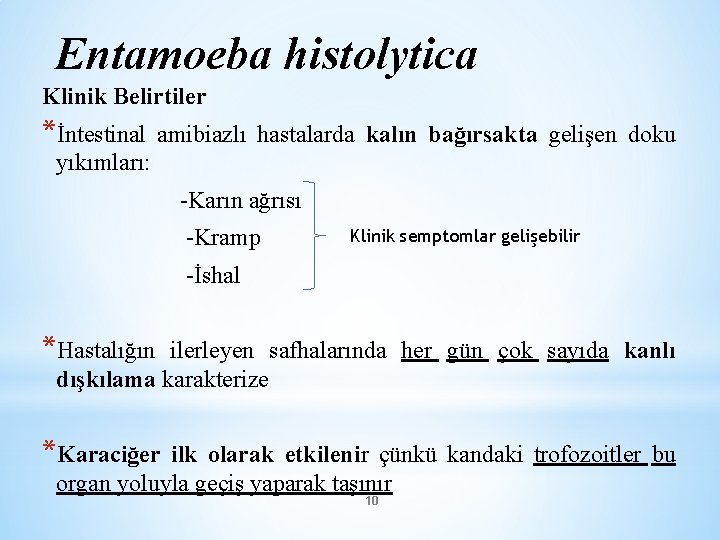 Entamoeba histolytica

Klinik Belirtiler

*İntestinal amibiazlı hastalarda kalın bağırsakta gelişen doku yıkımları:

-Karın ağrısı
-Kramp
-İshal

Klinik semptomlar gelişebilir

*Hastalığın ilerleyen safhalarında her gün çok sayıda kanlı dışkılama karakterize

*Karaciğer ilk olarak etkilenir çünkü kandaki trofozoitler bu organ yoluyla geçiş yaparak taşınır

10